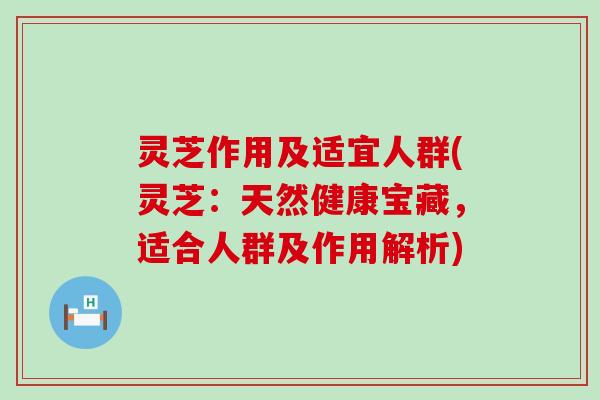 灵芝作用及适宜人群(灵芝：天然健康宝藏，适合人群及作用解析)

H